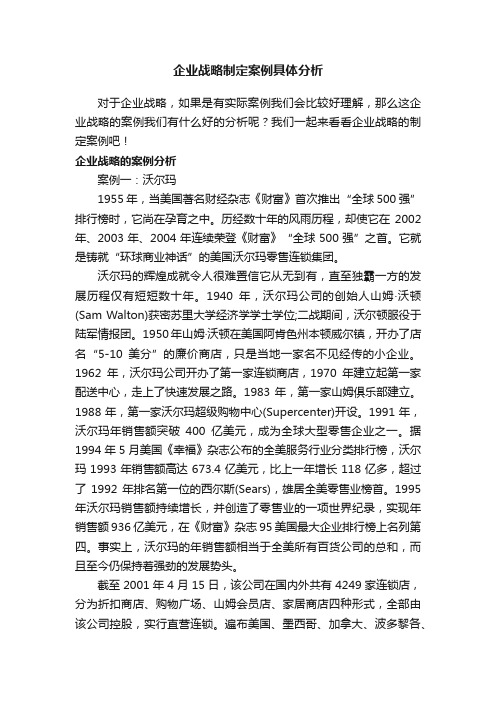 企业战略制定案例具体分析

对于企业战略，如果是有实际案例我们会比较好理解，那么这企业战略的案例我们有什么好的分析呢？我们一起来看看企业战略的制定案例吧！

企业战略的案例分析

案例一：沃尔玛

1955 年，当美国著名财经杂志《财富》首次推出“全球 500 强”排行榜时，它尚在孕育之中。历经数十年的风雨历程，却使它在 2002 年、2003 年、2004 年连续荣登《财富》“全球 500 强”之首。它就是铸就“环球商业神话”的美国沃尔玛零售连锁集团。

沃尔玛的辉煌成就令人很难置信它从无到有，直至独霸一方的发展历程仅有短短数十年。1940 年，沃尔玛公司的创始人山姆·沃顿(Sam Walton)获密苏里大学经济学学士学位;二战期间，沃尔顿服役于陆军情报团。1950 年山姆·沃顿在美国阿肯色州本顿威尔镇，开办了店名“5-10 美分”的廉价商店，只是当地一家名不见经传的小企业。1962 年，沃尔玛公司开办了第一家连锁商店，1970 年建立起第一家配送中心，走上了快速发展之路。1983 年，第一家山姆俱乐部建立。1988 年，第一家沃尔玛超级购物中心(Supercenter)开设。1991 年，沃尔玛年销售额突破 400 亿美元，成为全球大型零售企业之一。据 1994 年 5 月美国《幸福》杂志公布的全美服务行业分类排行榜，沃尔玛 1993 年销售额高达 673.4 亿美元，比上一年增长 118 亿多，超过了 1992 年排名第一位的西尔斯(Sears)，雄居全美零售业榜首。1995 年沃尔玛销售额持续增长，并创造了零售业的一项世界纪录，实现年销售额 936 亿美元，在《财富》杂志 95 美国最大企业排行榜上名列第四。事实上，沃尔玛的年销售额相当于全美所有百货公司的总和，而且至今仍保持着强劲的发展势头。

截至 2001 年 4 月 15 日，该公司在国内外共有 4249 家连锁店，分为折扣商店、购物广场、山姆会员店、家居商店四种形式，全部由该公司控股，实行直营连锁。遍布美国、墨西哥、加拿大、波多黎各、